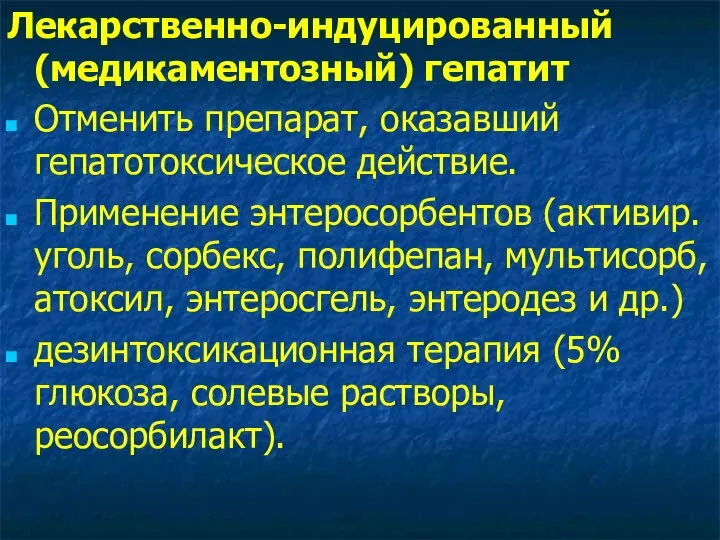 Лекарственно-индуцированный (медикаментозный) гепатит

Отменить препарат, оказавший гепатотоксическое действие.

Применение энтеросорбентов (активир. уголь, сорбекс, полифепан, мультисорб, атоксил, энтеросгель, энтеродез и др.)

дезинтоксикационная терапия (5% глюкоза, солевые растворы, реосорбилакт).